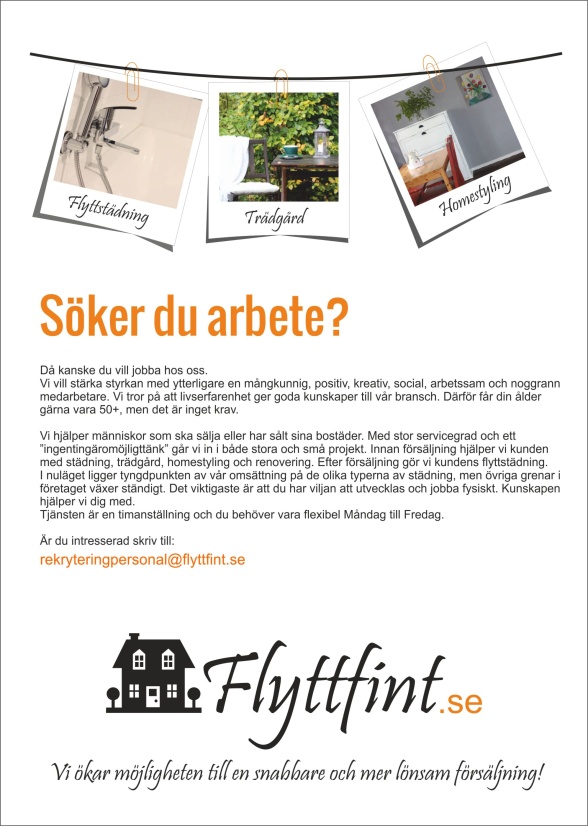 Flyttstädning

Trädgård

Homestyling

Söker du arbete?

Då kanske du vill jobba hos oss.
Vi vill stärka styrkan med ytterligare en mångkunnig, positiv, kreativ, social, arbetssam och noggrann medarbetare. Vi tror på att livserfarenhet ger goda kunskaper till vår bransch. Därför får din ålder gärna vara 50+, men det är inget krav.

Vi hjälper människor som ska sälja eller har sålt sina bostäder. Med stor servicegrad och ett "ingentingäromöjligttänk" går vi in i både stora och små projekt. Innan försäljning hjälper vi kunden med städning, trädgård, homestyling och renovering. Efter försäljning gör vi kundens flyttstädning. I nuläget ligger tyngdpunkten av vår omsättning på de olika typerna av städning, men övriga grenar i företaget växer ständigt. Det viktigaste är att du har viljan att utvecklas och jobba fysiskt. Kunskapen hjälper vi dig med.
Tjänsten är en timanställning och du behöver vara flexibel Måndag till Fredag.

Är du intresserad skriv till:
rekryteringpersonal@flyttfint.se

Flyttfint.se

Vi ökar möjligheten till en snabbare och mer lönsam försäljning!